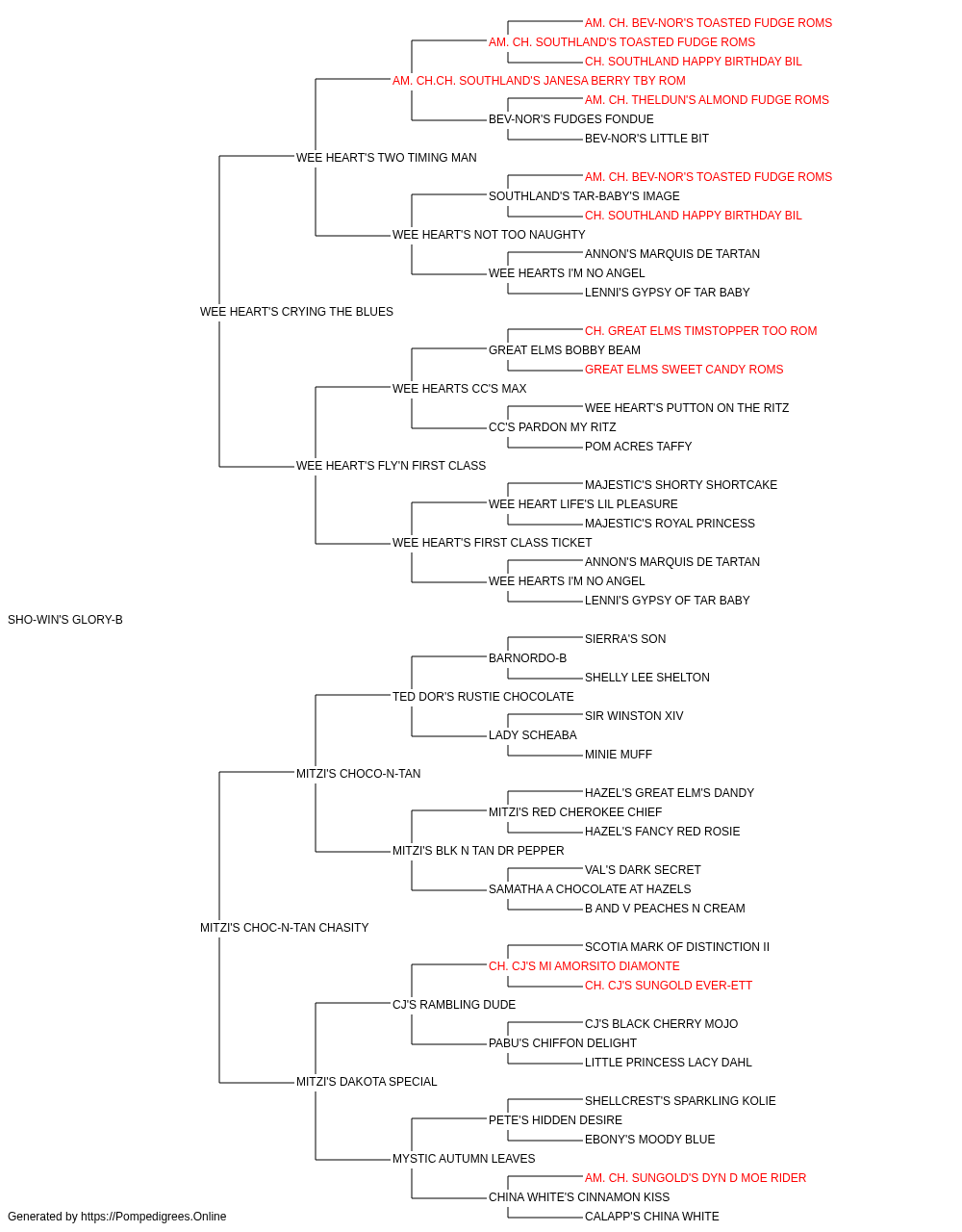 AM. CH. BEV-NOR'S TOASTED FUDGE ROMS
AM. CH. SOUTHLAND'S TOASTED FUDGE ROMS
CH. SOUTHLAND HAPPY BIRTHDAY BIL
AM. CH.CH. SOUTHLAND'S JANESA BERRY TBY ROM
AM. CH. THELDUN'S ALMOND FUDGE ROMS
BEV-NOR'S FUDGES FONDUE
BEV-NOR'S LITTLE BIT
WEE HEART'S TWO TIMING MAN
AM. CH. BEV-NOR'S TOASTED FUDGE ROMS
SOUTHLAND'S TAR-BABY'S IMAGE
CH. SOUTHLAND HAPPY BIRTHDAY BIL
WEE HEART'S NOT TOO NAUGHTY
ANNON'S MARQUIS DE TARTAN
WEE HEARTS I'M NO ANGEL
LENNI'S GYPSY OF TAR BABY
WEE HEART'S CRYING THE BLUES
CH. GREAT ELMS TIMSTOPPER TOO ROM
GREAT ELMS BOBBY BEAM
GREAT ELMS SWEET CANDY ROMS
WEE HEARTS CC'S MAX
WEE HEART'S PUTTON ON THE RITZ
CC'S PARDON MY RITZ
POM ACRES TAFFY
WEE HEART'S FLY'N FIRST CLASS
MAJESTIC'S SHORTY SHORTCAKE
WEE HEART LIFE'S LIL PLEASURE
MAJESTIC'S ROYAL PRINCESS
WEE HEART'S FIRST CLASS TICKET
ANNON'S MARQUIS DE TARTAN
WEE HEARTS I'M NO ANGEL
LENNI'S GYPSY OF TAR BABY
SHO-WIN'S GLORY-B
SIERRA'S SON
BARNORDO-B
SHELLY LEE SHELTON
TED DOR'S RUSTIE CHOCOLATE
SIR WINSTON XIV
LADY SCHEABA
MINIE MUFF
MITZI'S CHOCO-N-TAN
HAZEL'S GREAT ELM'S DANDY
MITZI'S RED CHEROKEE CHIEF
HAZEL'S FANCY RED ROSIE
MITZI'S BLK N TAN DR PEPPER
VAL'S DARK SECRET
SAMATHA A CHOCOLATE AT HAZELS
B AND V PEACHES N CREAM
MITZI'S CHOC-N-TAN CHASITY
SCOTIA MARK OF DISTINCTION II
CH. CJ'S MI AMORSITO DIAMONTE
CH. CJ'S SUNGOLD EVER-ETT
CJ'S RAMBLING DUDE
CJ'S BLACK CHERRY MOJO
PABU'S CHIFFON DELIGHT
LITTLE PRINCESS LACY DAHL
MITZI'S DAKOTA SPECIAL
SHELLCREST'S SPARKLING KOLIE
PETE'S HIDDEN DESIRE
EBONY'S MOODY BLUE
MYSTIC AUTUMN LEAVES
AM. CH. SUNGOLD'S DYN D MOE RIDER
CHINA WHITE'S CINNAMON KISS
CALAPP'S CHINA WHITE
Generated by https://Pompedigrees.Online